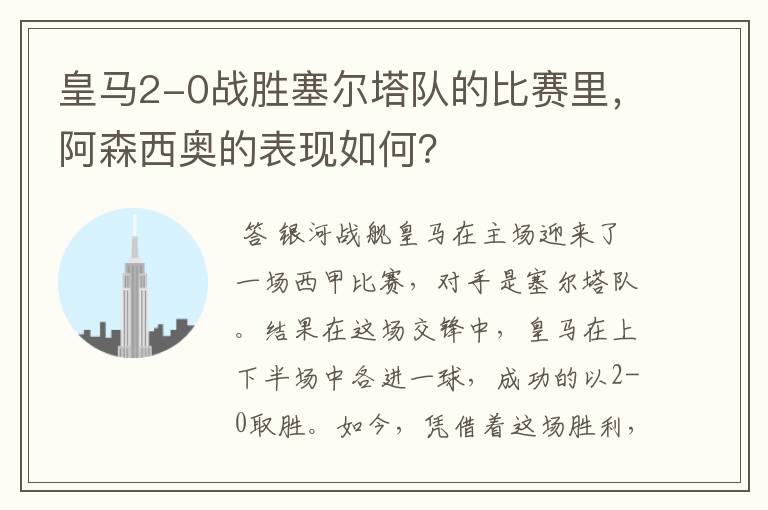 皇马2-0战胜塞尔塔队的比赛里，阿森西奥的表现如何？

答 银河战舰皇马在主场迎来了一场西甲比赛，对手是塞尔塔队。结果在这场交锋中，皇马在上下半场中各进一球，成功的以2-0取胜。如今，凭借着这场胜利，